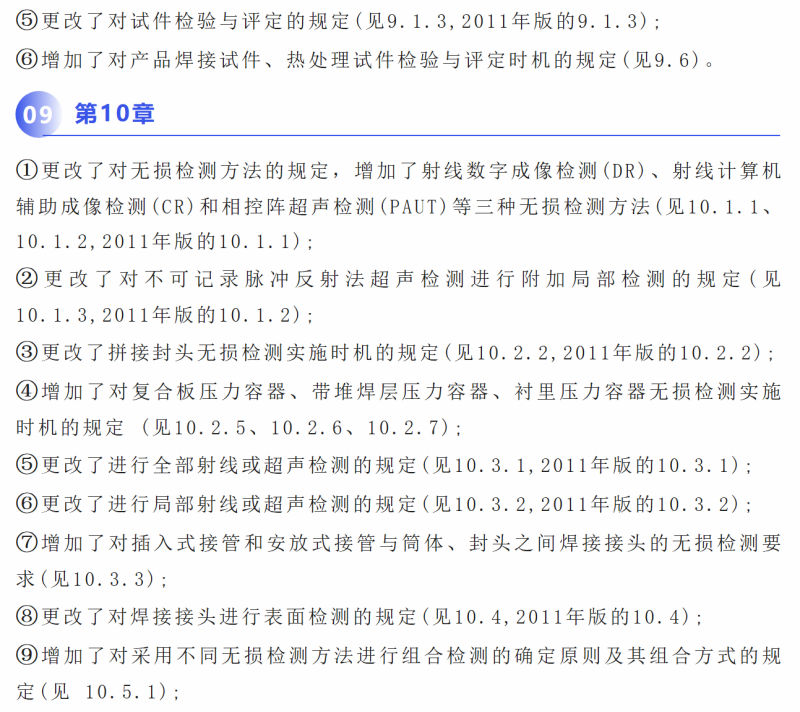 ⑤更改了对试件检验与评定的规定（见9.1.3，2011年版的9.1.3）；
⑥增加了对产品焊接试件、热处理试件检验与评定时机的规定（见9.6）。

09 第10章

①更改了对无损检测方法的规定，增加了射线数字成像检测（DR）、射线计算机辅助成像检测（CR）和相控阵超声检测（PAUT）等三种无损检测方法（见10.1.1、10.1.2，2011年版的10.1.1）；
②更改了对不可记录脉冲反射法超声检测进行附加局部检测的规定（见10.1.3，2011年版的10.1.2）；
③更改了拼接封头无损检测实施时机的规定（见10.2.2，2011年版的10.2.2）；
④增加了对复合板压力容器、带堆焊层压力容器、衬里压力容器无损检测实施时机的规定 （见10.2.5、10.2.6、10.2.7）；
⑤更改了进行全部射线或超声检测的规定（见10.3.1，2011年版的10.3.1）；
⑥更改了进行局部射线或超声检测的规定（见10.3.2，2011年版的10.3.2）；
⑦增加了对插入式接管和安放式接管与筒体、封头之间焊接接头的无损检测要求（见10.3.3）；
⑧更改了对焊接接头进行表面检测的规定（见10.4，2011年版的10.4）；
⑨增加了对采用不同无损检测方法进行组合检测的确定原则及其组合方式的规定（见 10.5.1）；